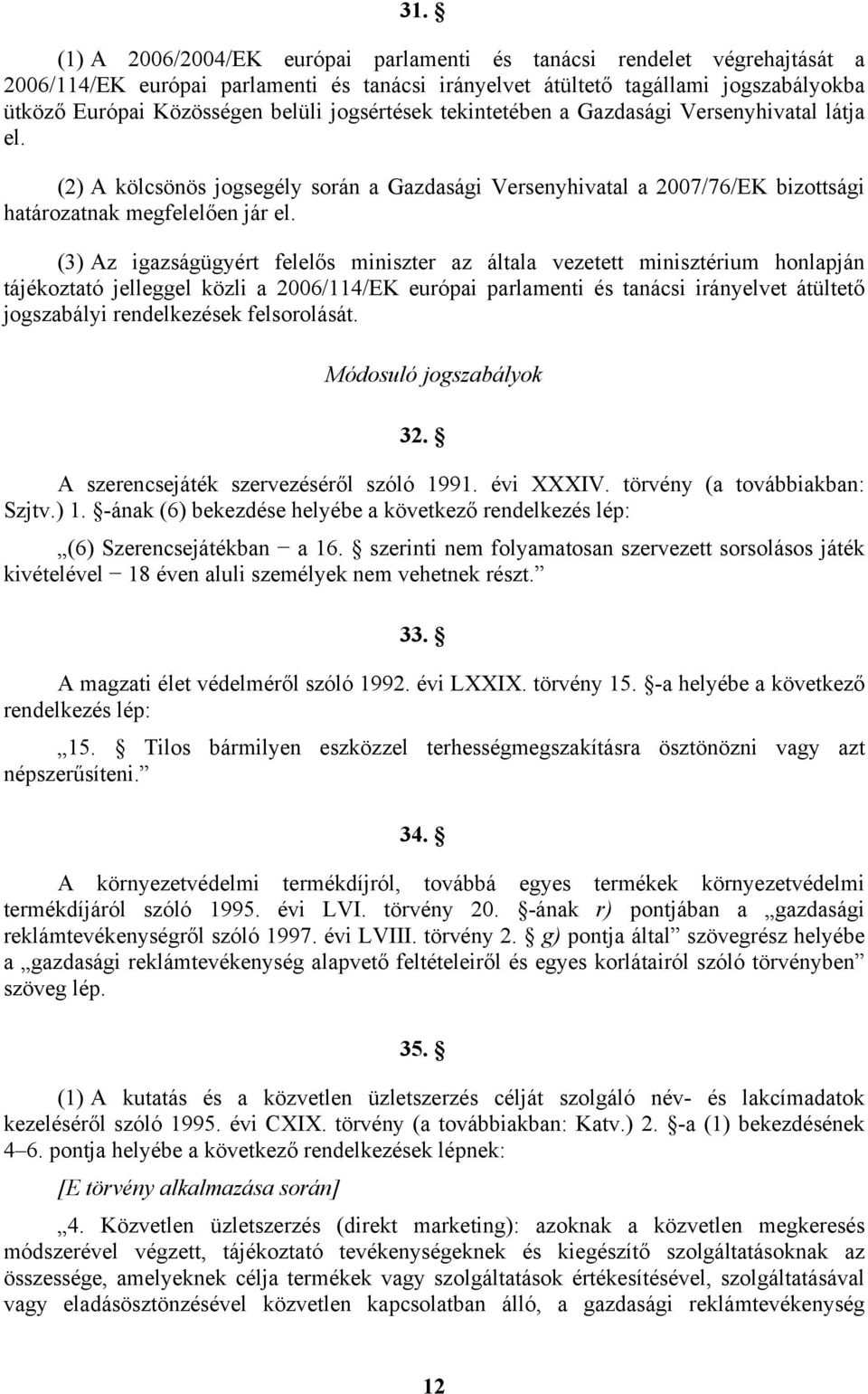 31. §

(1) A 2006/2004/EK európai parlamenti és tanácsi rendelet végrehajtását a 2006/114/EK európai parlamenti és tanácsi irányelvet átültető tagállami jogszabályokba ütköző Európai Közösségen belüli jogsértések tekintetében a Gazdasági Versenyhivatal látja el.

(2) A kölcsönös jogsegély során a Gazdasági Versenyhivatal a 2007/76/EK bizottsági határozatnak megfelelően jár el.

(3) Az igazságügyért felelős miniszter az általa vezetett minisztérium honlapján tájékoztató jelleggel közli a 2006/114/EK európai parlamenti és tanácsi irányelvet átültető jogszabályi rendelkezések felsorolását.

Módosuló jogszabályok

32. §

A szerencsejáték szervezéséről szóló 1991. évi XXXIV. törvény (a továbbiakban: Szjtv.) 1. §-ának (6) bekezdése helyébe a következő rendelkezés lép:

„(6) Szerencsejátékban − a 16. § szerinti nem folyamatosan szervezett sorsolásos játék kivételével − 18 éven aluli személyek nem vehetnek részt.”

33. §

A magzati élet védelméről szóló 1992. évi LXXIX. törvény 15. §-a helyébe a következő rendelkezés lép:

„15. § Tilos bármilyen eszközzel terhességmegszakításra ösztönözni vagy azt népszerűsíteni.”

34. §

A környezetvédelmi termékdíjról, továbbá egyes termékek környezetvédelmi termékdíjáról szóló 1995. évi LVI. törvény 20. §-ának r) pontjában a „gazdasági reklámtevékenységről szóló 1997. évi LVIII. törvény 2. § g) pontja által” szövegrész helyébe a „gazdasági reklámtevékenység alapvető feltételeiről és egyes korlátairól szóló törvényben” szöveg lép.

35. §

(1) A kutatás és a közvetlen üzletszerzés célját szolgáló név- és lakcímadatok kezeléséről szóló 1995. évi CXIX. törvény (a továbbiakban: Katv.) 2. §-a (1) bekezdésének 4–6. pontja helyébe a következő rendelkezések lépnek:

[E törvény alkalmazása során]

„4. Közvetlen üzletszerzés (direkt marketing): azoknak a közvetlen megkeresés módszerével végzett, tájékoztató tevékenységeknek és kiegészítő szolgáltatásoknak az összessége, amelyeknek célja termékek vagy szolgáltatások értékesítésével, szolgáltatásával vagy eladásösztönzésével közvetlen kapcsolatban álló, a gazdasági reklámtevékenység

12